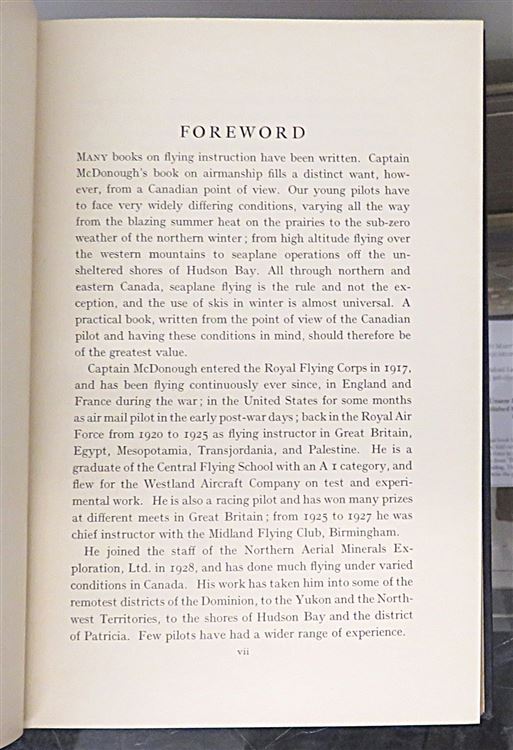 FOREWORD

MANY books on flying instruction have been written. Captain McDonough's book on airmanship fills a distinct want, however, from a Canadian point of view. Our young pilots have to face very widely differing conditions, varying all the way from the blazing summer heat on the prairies to the sub-zero weather of the northern winter; from high altitude flying over the western mountains to seaplane operations off the unsheltered shores of Hudson Bay. All through northern and eastern Canada, seaplane flying is the rule and not the exception, and the use of skis in winter is almost universal. A practical book, written from the point of view of the Canadian pilot and having these conditions in mind, should therefore be of the greatest value.

Captain McDonough entered the Royal Flying Corps in 1917, and has been flying continuously ever since, in England and France during the war; in the United States for some months as air mail pilot in the early post-war days; back in the Royal Air Force from 1920 to 1925 as flying instructor in Great Britain, Egypt, Mesopotamia, Transjordania, and Palestine. He is a graduate of the Central Flying School with an A 1 category, and flew for the Westland Aircraft Company on test and experimental work. He is also a racing pilot and has won many prizes at different meets in Great Britain; from 1925 to 1927 he was chief instructor with the Midland Flying Club, Birmingham.

He joined the staff of the Northern Aerial Minerals Exploration, Ltd. in 1928, and has done much flying under varied conditions in Canada. His work has taken him into some of the remotest districts of the Dominion, to the Yukon and the Northwest Territories, to the shores of Hudson Bay and the district of Patricia. Few pilots have had a wider range of experience.

vii